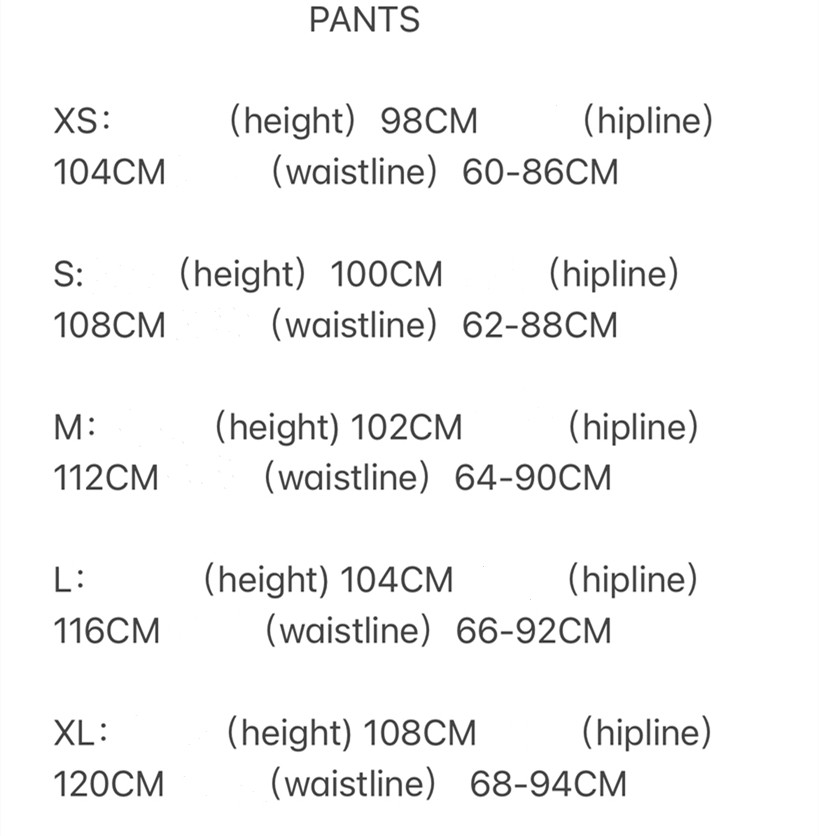 PANTS

XS： (height) 98CM (hipline) 104CM (waistline) 60-86CM

S: (height) 100CM (hipline) 108CM (waistline) 62-88CM

M： (height) 102CM (hipline) 112CM (waistline) 64-90CM

L： (height) 104CM (hipline) 116CM (waistline) 66-92CM

XL： (height) 108CM (hipline) 120CM (waistline) 68-94CM